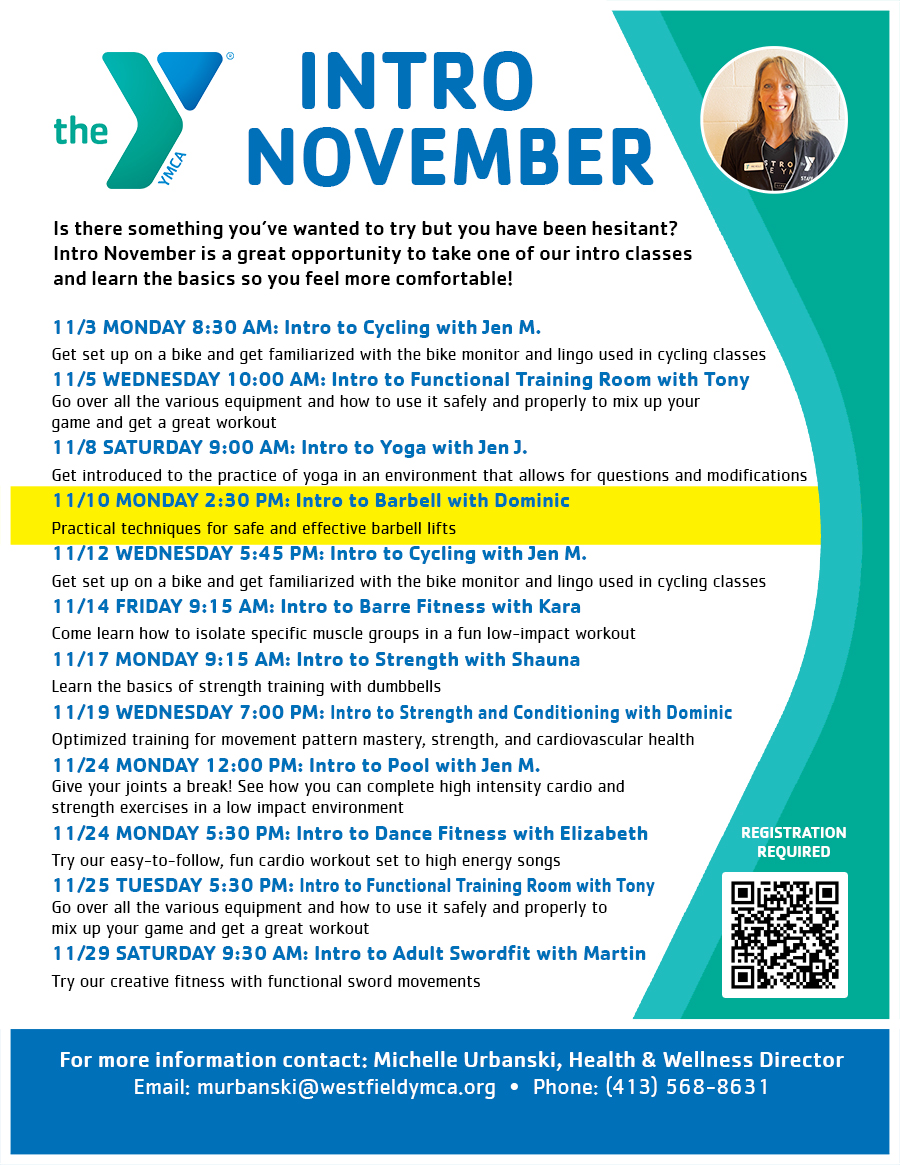 the YMCA

INTRO NOVEMBER

Is there something you've wanted to try but you have been hesitant? Intro November is a great opportunity to take one of our intro classes and learn the basics so you feel more comfortable!

11/3 MONDAY 8:30 AM: Intro to Cycling with Jen M.
Get set up on a bike and get familiarized with the bike monitor and lingo used in cycling classes

11/5 WEDNESDAY 10:00 AM: Intro to Functional Training Room with Tony
Go over all the various equipment and how to use it safely and properly to mix up your game and get a great workout

11/8 SATURDAY 9:00 AM: Intro to Yoga with Jen J.
Get introduced to the practice of yoga in an environment that allows for questions and modifications

11/10 MONDAY 2:30 PM: Intro to Barbell with Dominic
Practical techniques for safe and effective barbell lifts

11/12 WEDNESDAY 5:45 PM: Intro to Cycling with Jen M.
Get set up on a bike and get familiarized with the bike monitor and lingo used in cycling classes

11/14 FRIDAY 9:15 AM: Intro to Barre Fitness with Kara
Come learn how to isolate specific muscle groups in a fun low-impact workout

11/17 MONDAY 9:15 AM: Intro to Strength with Shauna
Learn the basics of strength training with dumbbells

11/19 WEDNESDAY 7:00 PM: Intro to Strength and Conditioning with Dominic
Optimized training for movement pattern mastery, strength, and cardiovascular health

11/24 MONDAY 12:00 PM: Intro to Pool with Jen M.
Give your joints a break! See how you can complete high intensity cardio and strength exercises in a low impact environment

11/24 MONDAY 5:30 PM: Intro to Dance Fitness with Elizabeth
Try our easy-to-follow, fun cardio workout set to high energy songs

11/25 TUESDAY 5:30 PM: Intro to Functional Training Room with Tony
Go over all the various equipment and how to use it safely and properly to mix up your game and get a great workout

11/29 SATURDAY 9:30 AM: Intro to Adult Swordfit with Martin
Try our creative fitness with functional sword movements

REGISTRATION REQUIRED

For more information contact: Michelle Urbanski, Health & Wellness Director
Email: murbanski@westfieldymca.org • Phone: (413) 568-8631